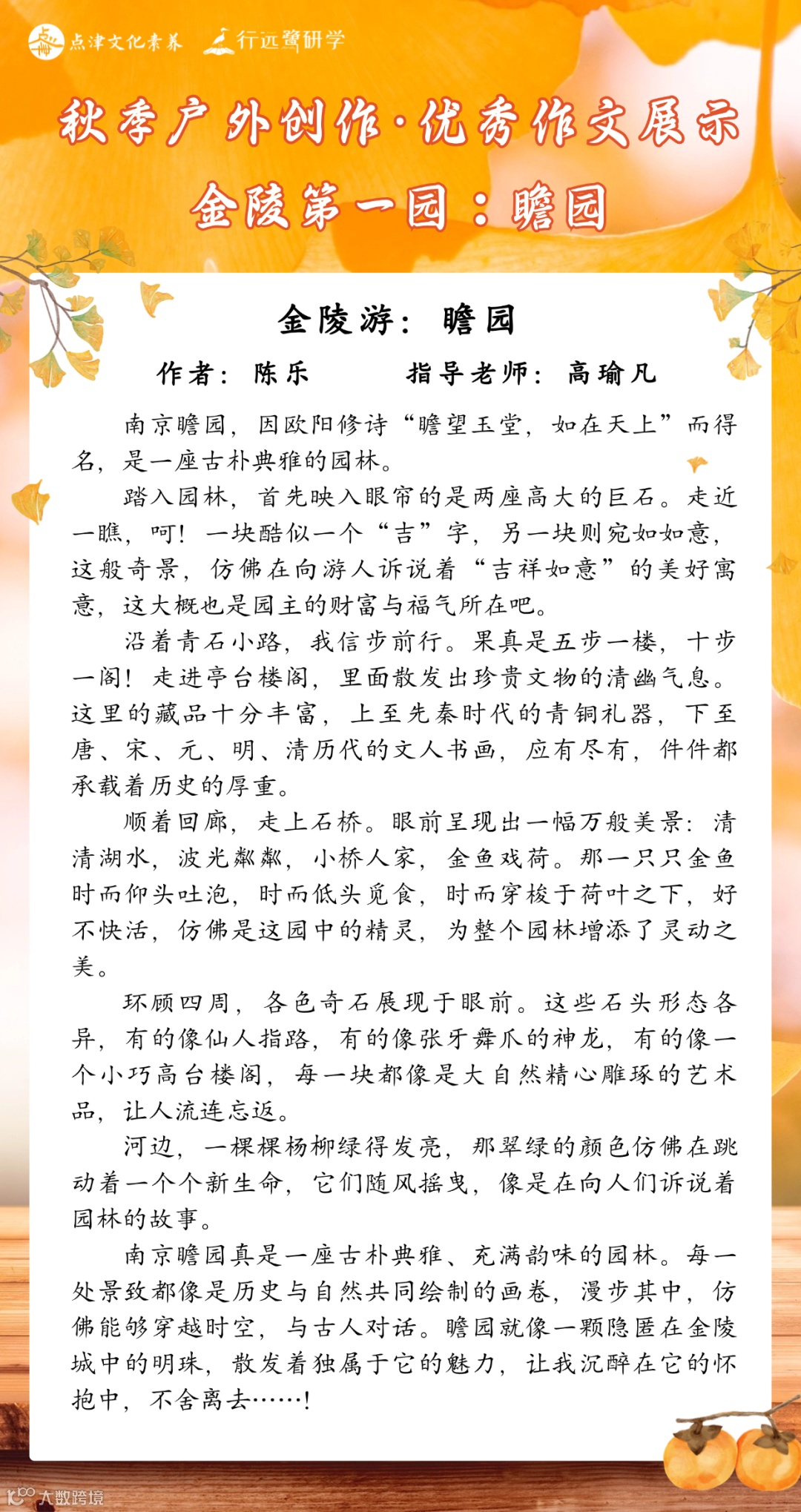 点津文化素养　行远鹭研学

秋季户外创作·优秀作文展示

金陵第一园：瞻园

金陵游：瞻园

作者：陈乐　　指导老师：高瑜凡

南京瞻园，因欧阳修诗“瞻望玉堂，如在天上”而得名，是一座古朴典雅的园林。

踏入园林，首先映入眼帘的是两座高大的巨石。走近一瞧，呵！一块酷似一个“吉”字，另一块则宛如如意，这般奇景，仿佛在向游人诉说着“吉祥如意”的美好寓意，这大概也是园主的财富与福气所在吧。

沿着青石小路，我信步前行。果真是五步一楼，十步一阁！走进亭台楼阁，里面散发出珍贵文物的清幽气息。这里的藏品十分丰富，上至先秦时代的青铜礼器，下至唐、宋、元、明、清历代的文人书画，应有尽有，件件都承载着历史的厚重。

顺着回廊，走上石桥。眼前呈现出一幅万般美景：清清湖水，波光粼粼，小桥人家，金鱼戏荷。那一只只金鱼时而仰头吐泡，时而低头觅食，时而穿梭于荷叶之下，好不快活，仿佛是这园中的精灵，为整个园林增添了灵动之美。

环顾四周，各色奇石展现于眼前。这些石头形态各异，有的像仙人指路，有的像张牙舞爪的神龙，有的像一个小巧高台楼阁，每一块都像是大自然精心雕琢的艺术品，让人流连忘返。

河边，一棵棵杨柳绿得发亮，那翠绿的颜色仿佛在跳动着一个个新生命，它们随风摇曳，像是在向人们诉说着园林的故事。

南京瞻园真是一座古朴典雅、充满韵味的园林。每一处景致都像是历史与自然共同绘制的画卷，漫步其中，仿佛能够穿越时空，与古人对话。瞻园就像一颗隐匿在金陵城中的明珠，散发着独属于它的魅力，让我沉醉在它的怀抱中，不舍离去……!

大数跨境